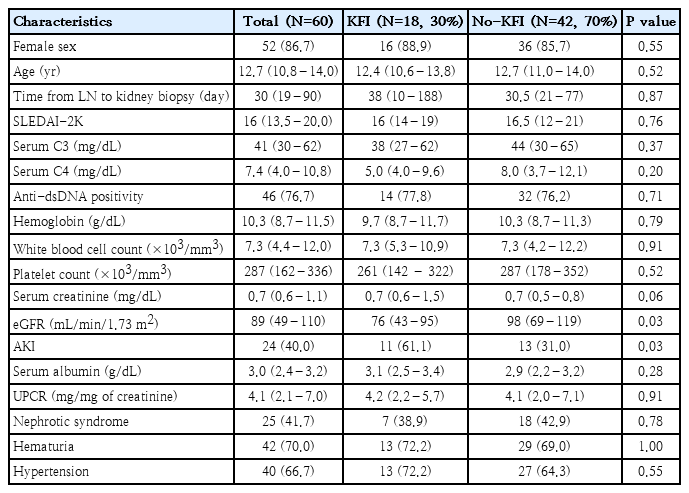 | Characteristics | Total (N=60) | KFI (N=18, 30%) | No-KFI (N=42, 70%) | P value |
|---|---|---|---|---|
| Female sex | 52 (86.7) | 16 (88.9) | 36 (85.7) | 0.55 |
| Age (yr) | 12.7 (10.8 – 14.0) | 12.4 (10.6 – 13.8) | 12.7 (11.0 – 14.0) | 0.52 |
| Time from LN to kidney biopsy (day) | 30 (19 – 90) | 38 (10 – 188) | 30.5 (21 – 77) | 0.87 |
| SLEDAI-2K | 16 (13.5 – 20.0) | 16 (14 – 19) | 16.5 (12 – 21) | 0.76 |
| Serum C3 (mg/dL) | 41 (30 – 62) | 38 (27 – 62) | 44 (30 – 65) | 0.37 |
| Serum C4 (mg/dL) | 7.4 (4.0 – 10.8) | 5.0 (4.0 – 9.6) | 8.0 (3.7 – 12.1) | 0.20 |
| Anti-dsDNA positivity | 46 (76.7) | 14 (77.8) | 32 (76.2) | 0.71 |
| Hemoglobin (g/dL) | 10.3 (8.7 – 11.5) | 9.7 (8.7 – 11.7) | 10.3 (8.7 – 11.3) | 0.79 |
| White blood cell count ($\times 10^3/mm^3$) | 7.3 (4.4 – 12.0) | 7.3 (5.3 – 10.9) | 7.3 (4.2 – 12.2) | 0.91 |
| Platelet count ($\times 10^3/mm^3$) | 287 (162 – 336) | 261 (142 – 322) | 287 (178 – 352) | 0.52 |
| Serum creatinine (mg/dL) | 0.7 (0.6 – 1.1) | 0.7 (0.6 – 1.5) | 0.7 (0.5 – 0.8) | 0.06 |
| eGFR (mL/min/1.73 $m^2$) | 89 (49 – 110) | 76 (43 – 95) | 98 (69 – 119) | 0.03 |
| AKI | 24 (40.0) | 11 (61.1) | 13 (31.0) | 0.03 |
| Serum albumin (g/dL) | 3.0 (2.4 – 3.2) | 3.1 (2.5 – 3.4) | 2.9 (2.2 – 3.2) | 0.28 |
| UPCR (mg/mg of creatinine) | 4.1 (2.1 – 7.0) | 4.2 (2.2 – 5.7) | 4.1 (2.0 – 7.1) | 0.91 |
| Nephrotic syndrome | 25 (41.7) | 7 (38.9) | 18 (42.9) | 0.78 |
| Hematuria | 42 (70.0) | 13 (72.2) | 29 (69.0) | 1.00 |
| Hypertension | 40 (66.7) | 13 (72.2) | 27 (64.3) | 0.55 |